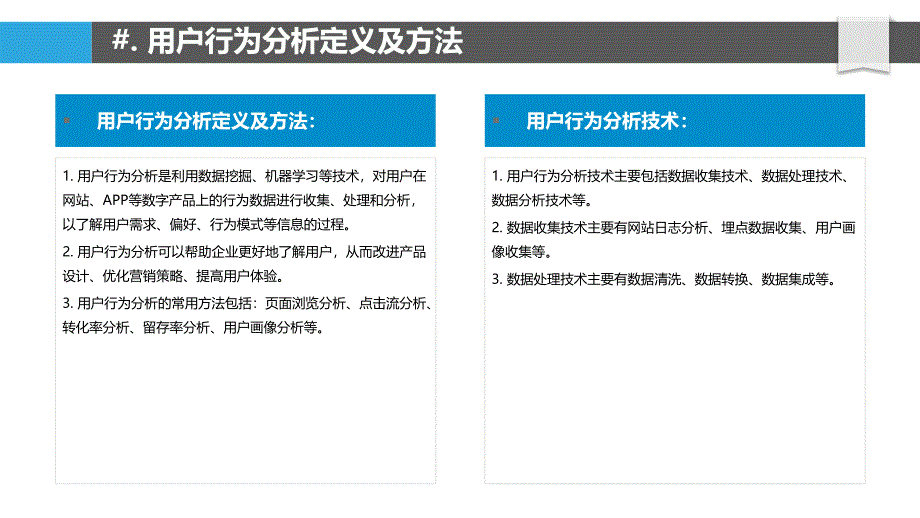 #. 用户行为分析定义及方法

用户行为分析定义及方法：

1. 用户行为分析是利用数据挖掘、机器学习等技术，对用户在网站、APP等数字产品上的行为数据进行收集、处理和分析，以了解用户需求、偏好、行为模式等信息的过程。

2. 用户行为分析可以帮助企业更好地了解用户，从而改进产品设计、优化营销策略、提高用户体验。

3. 用户行为分析的常用方法包括：页面浏览分析、点击流分析、转化率分析、留存率分析、用户画像分析等。

用户行为分析技术：

1. 用户行为分析技术主要包括数据收集技术、数据处理技术、数据分析技术等。

2. 数据收集技术主要有网站日志分析、埋点数据收集、用户画像收集等。

3. 数据处理技术主要有数据清洗、数据转换、数据集成等。